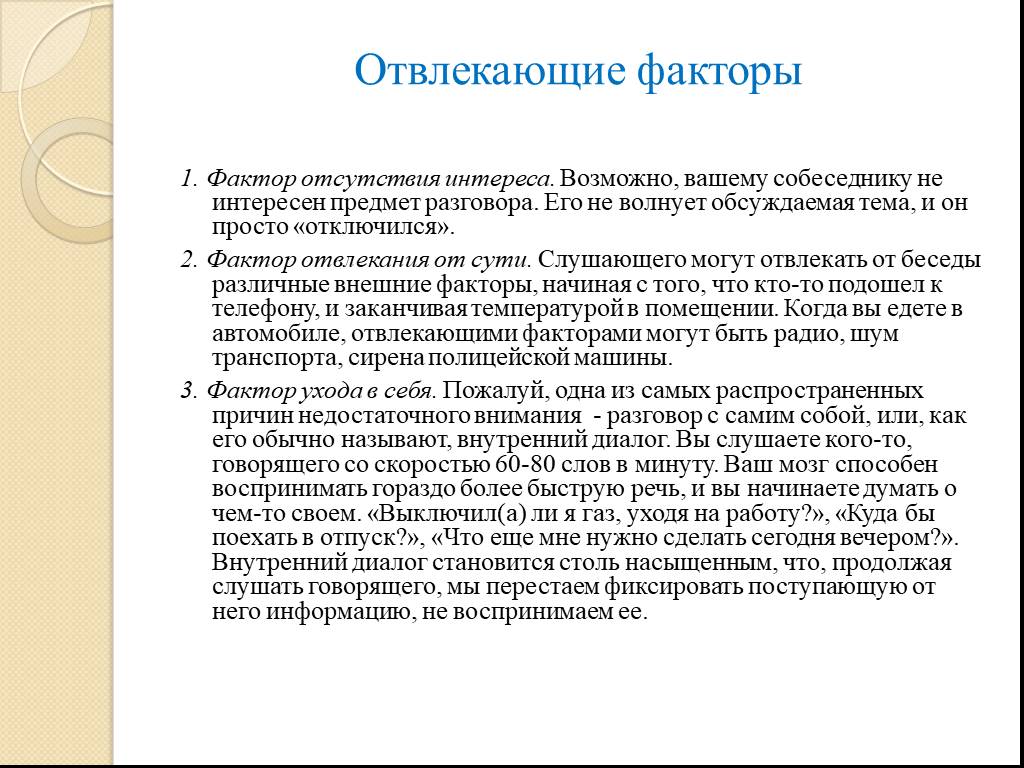 Отвлекающие факторы

1. Фактор отсутствия интереса. Возможно, вашему собеседнику не интересен предмет разговора. Его не волнует обсуждаемая тема, и он просто «отключился».

2. Фактор отвлекания от сути. Слушающего могут отвлекать от беседы различные внешние факторы, начиная с того, что кто-то подошел к телефону, и заканчивая температурой в помещении. Когда вы едете в автомобиле, отвлекающими факторами могут быть радио, шум транспорта, сирена полицейской машины.

3. Фактор ухода в себя. Пожалуй, одна из самых распространенных причин недостаточного внимания - разговор с самим собой, или, как его обычно называют, внутренний диалог. Вы слушаете кого-то, говорящего со скоростью 60-80 слов в минуту. Ваш мозг способен воспринимать гораздо более быструю речь, и вы начинаете думать о чем-то своем. «Выключил(а) ли я газ, уходя на работу?», «Куда бы поехать в отпуск?», «Что еще мне нужно сделать сегодня вечером?». Внутренний диалог становится столь насыщенным, что, продолжая слушать говорящего, мы перестаем фиксировать поступающую от него информацию, не воспринимаем ее.